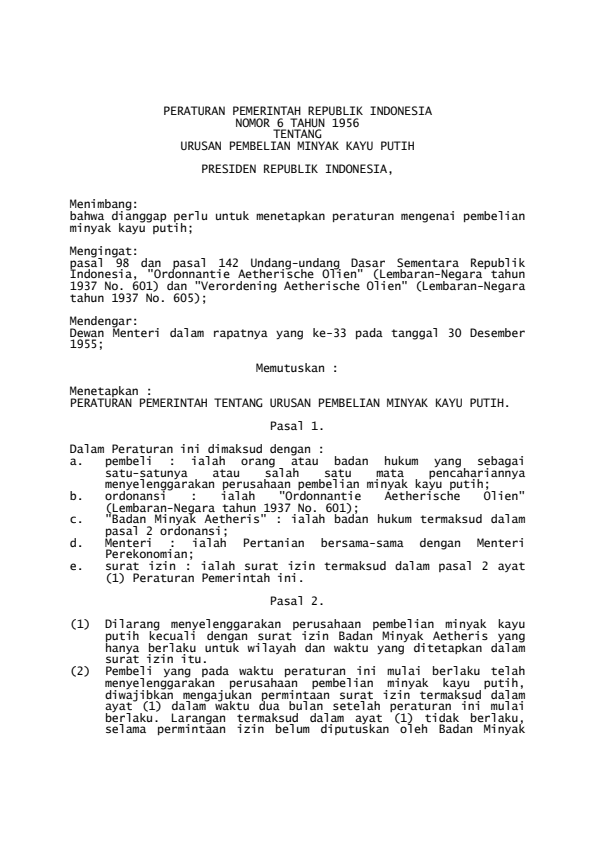 PERATURAN PEMERINTAH REPUBLIK INDONESIA
NOMOR 6 TAHUN 1956
TENTANG
URUSAN PEMBELIAN MINYAK KAYU PUTIH

PRESIDEN REPUBLIK INDONESIA,

Menimbang:
bahwa dianggap perlu untuk menetapkan peraturan mengenai pembelian minyak kayu putih;

Mengingat:
pasal 98 dan pasal 142 Undang-undang Dasar Sementara Republik Indonesia, "Ordonnantie Aetherische Olien" (Lembaran-Negara tahun 1937 No. 601) dan "Verordening Aetherische Olien" (Lembaran-Negara tahun 1937 No. 605);

Mendengar:
Dewan Menteri dalam rapatnya yang ke-33 pada tanggal 30 Desember 1955;

Memutuskan :

Menetapkan :
PERATURAN PEMERINTAH TENTANG URUSAN PEMBELIAN MINYAK KAYU PUTIH.

Pasal 1.

Dalam Peraturan ini dimaksud dengan :
a. pembeli : ialah orang atau badan hukum yang sebagai satu-satunya atau salah satu mata pencahariannya menyelenggarakan perusahaan pembelian minyak kayu putih;
b. ordonansi : ialah "Ordonnantie Aetherische Olien" (Lembaran-Negara tahun 1937 No. 601);
c. "Badan Minyak Aetheris" : ialah badan hukum termaksud dalam pasal 2 ordonansi;
d. Menteri : ialah Pertanian bersama-sama dengan Menteri Perekonomian;
e. surat izin : ialah surat izin termaksud dalam pasal 2 ayat (1) Peraturan Pemerintah ini.

Pasal 2.

(1) Dilarang menyelenggarakan perusahaan pembelian minyak kayu putih kecuali dengan surat izin Badan Minyak Aetheris yang hanya berlaku untuk wilayah dan waktu yang ditetapkan dalam surat izin itu.
(2) Pembeli yang pada waktu peraturan ini mulai berlaku telah menyelenggarakan perusahaan pembelian minyak kayu putih, diwajibkan mengajukan permintaan surat izin termaksud dalam ayat (1) dalam waktu dua bulan setelah peraturan ini mulai berlaku. Larangan termaksud dalam ayat (1) tidak berlaku, selama permintaan izin belum diputuskan oleh Badan Minyak